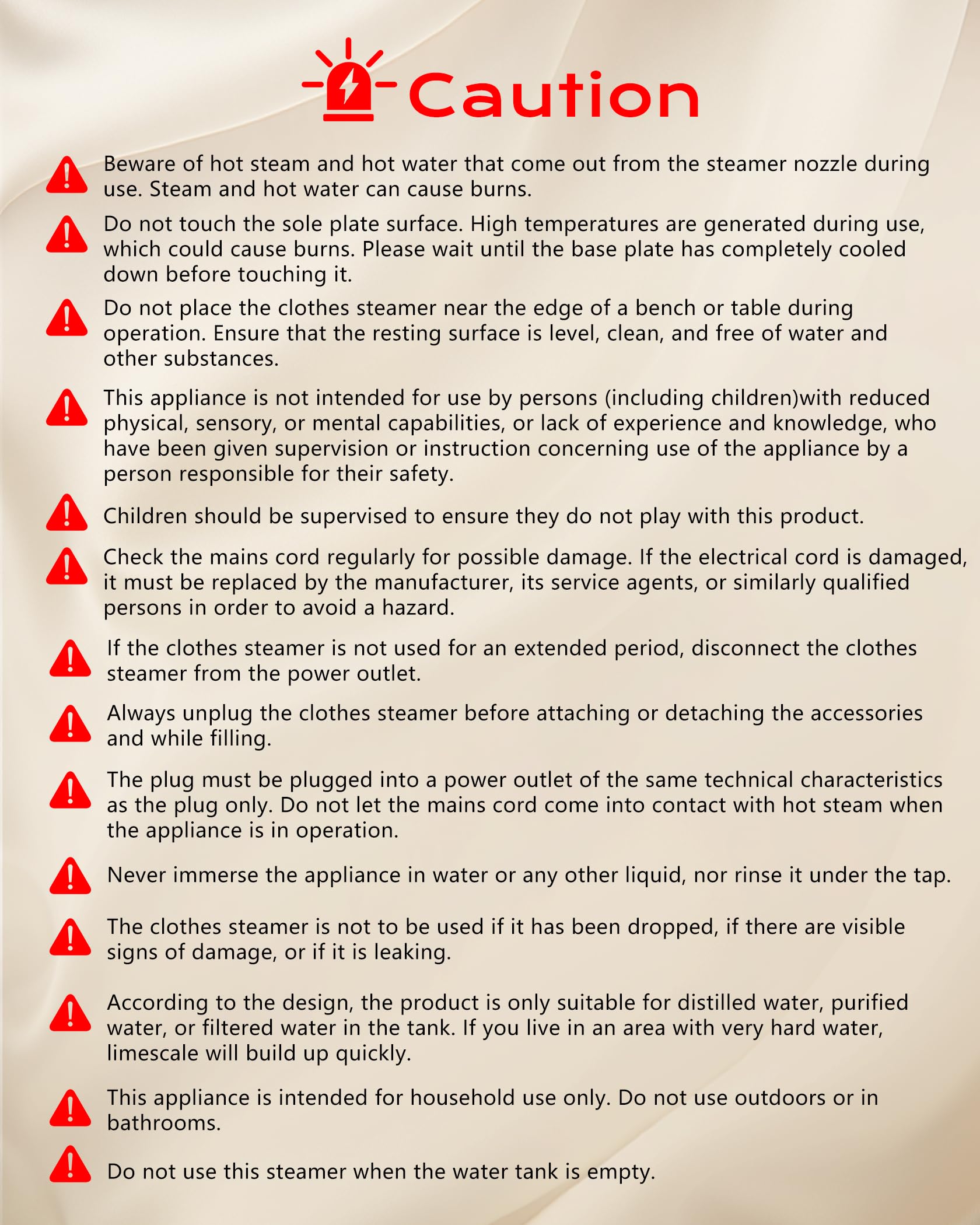 Caution

Beware of hot steam and hot water that come out from the steamer nozzle during use. Steam and hot water can cause burns.

Do not touch the sole plate surface. High temperatures are generated during use, which could cause burns. Please wait until the base plate has completely cooled down before touching it.

Do not place the clothes steamer near the edge of a bench or table during operation. Ensure that the resting surface is level, clean, and free of water and other substances.

This appliance is not intended for use by persons (including children)with reduced physical, sensory, or mental capabilities, or lack of experience and knowledge, who have been given supervision or instruction concerning use of the appliance by a person responsible for their safety.

Children should be supervised to ensure they do not play with this product.

Check the mains cord regularly for possible damage. If the electrical cord is damaged, it must be replaced by the manufacturer, its service agents, or similarly qualified persons in order to avoid a hazard.

If the clothes steamer is not used for an extended period, disconnect the clothes steamer from the power outlet.

Always unplug the clothes steamer before attaching or detaching the accessories and while filling.

The plug must be plugged into a power outlet of the same technical characteristics as the plug only. Do not let the mains cord come into contact with hot steam when the appliance is in operation.

Never immerse the appliance in water or any other liquid, nor rinse it under the tap.

The clothes steamer is not to be used if it has been dropped, if there are visible signs of damage, or if it is leaking.

According to the design, the product is only suitable for distilled water, purified water, or filtered water in the tank. If you live in an area with very hard water, limescale will build up quickly.

This appliance is intended for household use only. Do not use outdoors or in bathrooms.

Do not use this steamer when the water tank is empty.